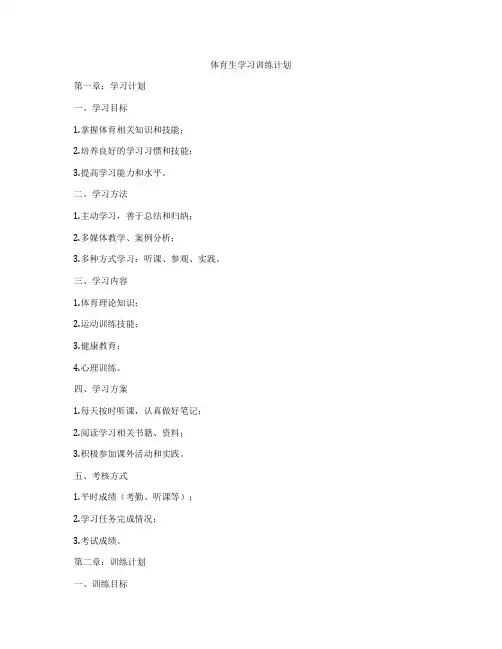 体育生学习训练计划

第一章：学习计划

一、学习目标

1.掌握体育相关知识和技能；

2.培养良好的学习习惯和技能；

3.提高学习能力和水平。

二、学习方法

1.主动学习，善于总结和归纳；

2.多媒体教学、案例分析；

3.多种方式学习：听课、参观、实践。

三、学习内容

1.体育理论知识；

2.运动训练技能；

3.健康教育；

4.心理训练。

四、学习方案

1.每天按时听课，认真做好笔记；

2.阅读学习相关书籍、资料；

3.积极参加课外活动和实践。

五、考核方式

1.平时成绩（考勤、听课等）；

2.学习任务完成情况；

3.考试成绩。

第二章：训练计划

一、训练目标